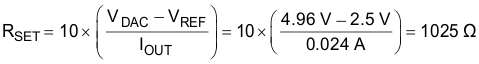 $R_{SET} = 10 \times \left( \frac{V_{DAC} - V_{REF}}{I_{OUT}} \right) = 10 \times \left( \frac{4.96\ V - 2.5\ V}{0.024\ A} \right) = 1025\ \Omega$